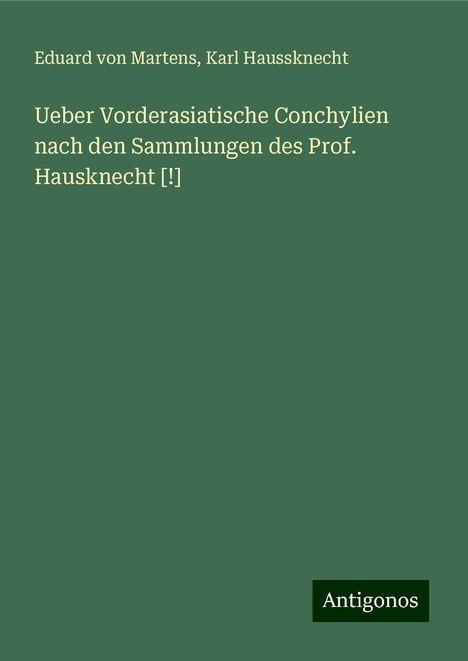 Eduard von Martens, Karl Haussknecht

Ueber Vorderasiatische Conchylien nach den Sammlungen des Prof. Hausknecht [!]

Antigonos